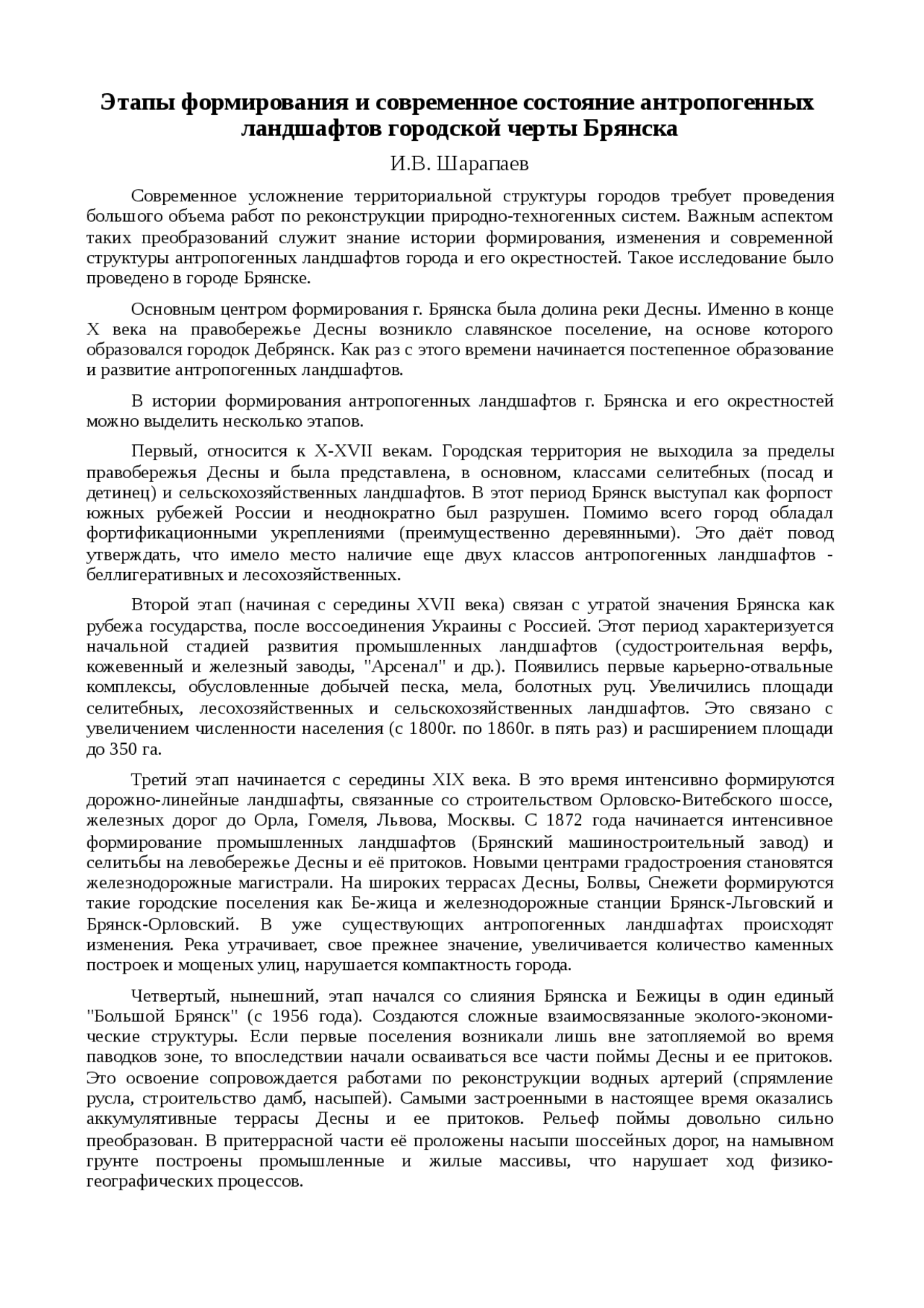 Этапы формирования и современное состояние антропогенных ландшафтов городской черты Брянска

И.В. Шарапаев

Современное усложнение территориальной структуры городов требует проведения большого объема работ по реконструкции природно-техногенных систем. Важным аспектом таких преобразований служит знание истории формирования, изменения и современной структуры антропогенных ландшафтов города и его окрестностей. Такое исследование было проведено в городе Брянске.

Основным центром формирования г. Брянска была долина реки Десны. Именно в конце X века на правобережье Десны возникло славянское поселение, на основе которого образовался городок Дебрянск. Как раз с этого времени начинается постепенное образование и развитие антропогенных ландшафтов.

В истории формирования антропогенных ландшафтов г. Брянска и его окрестностей можно выделить несколько этапов.

Первый, относится к X-XVII векам. Городская территория не выходила за пределы правобережья Десны и была представлена, в основном, классами селитебных (посад и детинец) и сельскохозяйственных ландшафтов. В этот период Брянск выступал как форпост южных рубежей России и неоднократно был разрушен. Помимо всего город обладал фортификационными укреплениями (преимущественно деревянными). Это даёт повод утверждать, что имело место наличие еще двух классов антропогенных ландшафтов - беллигеративных и лесохозяйственных.

Второй этап (начиная с середины XVII века) связан с утратой значения Брянска как рубежа государства, после воссоединения Украины с Россией. Этот период характеризуется начальной стадией развития промышленных ландшафтов (судостроительная верфь, кожевенный и железный заводы, "Арсенал" и др.). Появились первые карьерно-отвальные комплексы, обусловленные добычей песка, мела, болотных руц. Увеличились площади селитебных, лесохозяйственных и сельскохозяйственных ландшафтов. Это связано с увеличением численности населения (с 1800г. по 1860г. в пять раз) и расширением площади до 350 га.

Третий этап начинается с середины XIX века. В это время интенсивно формируются дорожно-линейные ландшафты, связанные со строительством Орловско-Витебского шоссе, железных дорог до Орла, Гомеля, Львова, Москвы. С 1872 года начинается интенсивное формирование промышленных ландшафтов (Брянский машиностроительный завод) и селитьбы на левобережье Десны и её притоков. Новыми центрами градостроения становятся железнодорожные магистрали. На широких террасах Десны, Болвы, Снежети формируются такие городские поселения как Бе-жица и железнодорожные станции Брянск-Льговский и Брянск-Орловский. В уже существующих антропогенных ландшафтах происходят изменения. Река утрачивает, свое прежнее значение, увеличивается количество каменных построек и мощеных улиц, нарушается компактность города.

Четвертый, нынешний, этап начался со слияния Брянска и Бежицы в один единый "Большой Брянск" (с 1956 года). Создаются сложные взаимосвязанные эколого-экономические структуры. Если первые поселения возникали лишь вне затопляемой во время паводков зоне, то впоследствии начали осваиваться все части поймы Десны и ее притоков. Это освоение сопровождается работами по реконструкции водных артерий (спрямление русла, строительство дамб, насыпей). Самыми застроенными в настоящее время оказались аккумулятивные террасы Десны и ее притоков. Рельеф поймы довольно сильно преобразован. В притеррасной части её проложены насыпи шоссейных дорог, на намывном грунте построены промышленные и жилые массивы, что нарушает ход физико-географических процессов.